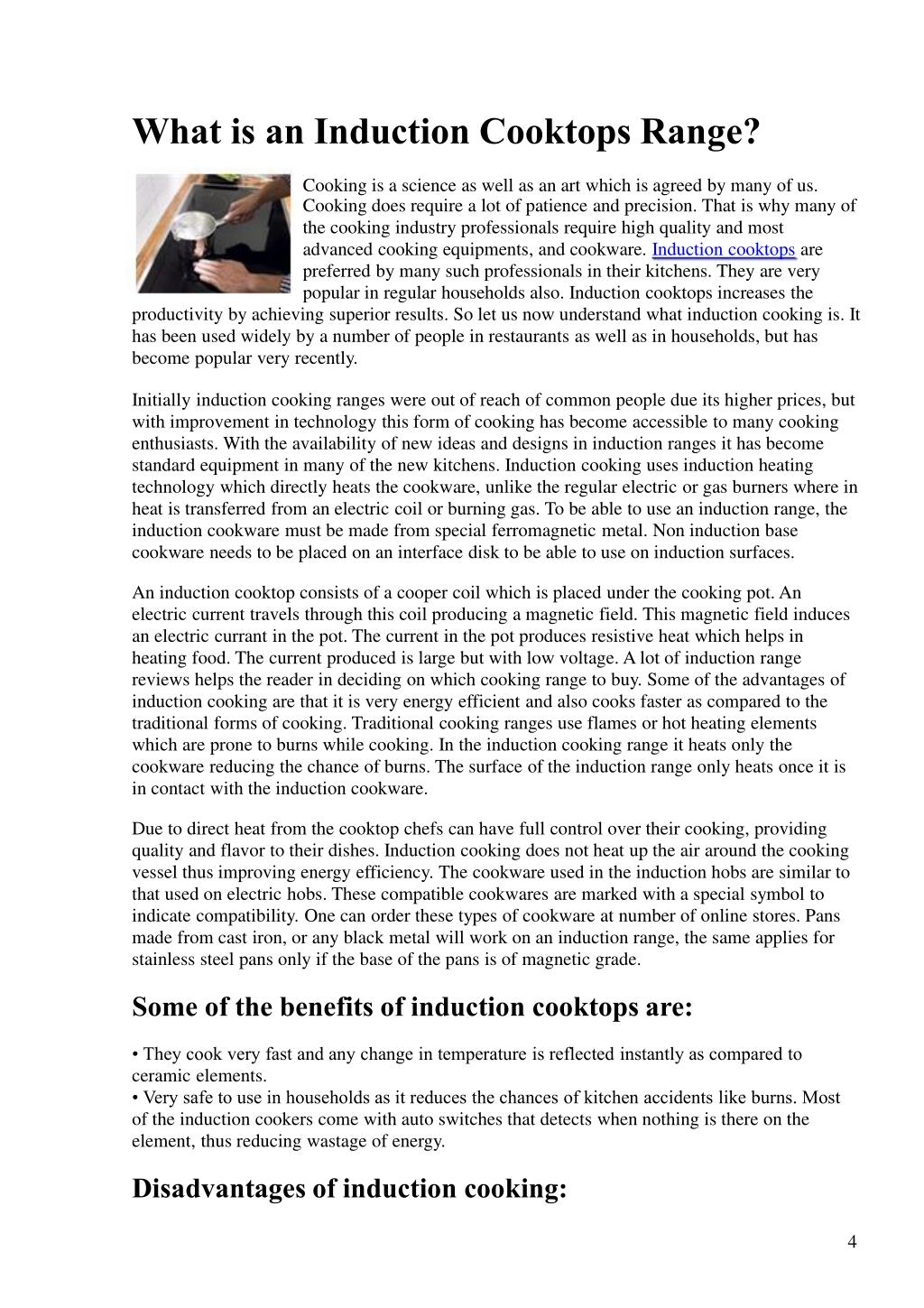 What is an Induction Cooktops Range?

Cooking is a science as well as an art which is agreed by many of us. Cooking does require a lot of patience and precision. That is why many of the cooking industry professionals require high quality and most advanced cooking equipments, and cookware. Induction cooktops are preferred by many such professionals in their kitchens. They are very popular in regular households also. Induction cooktops increases the productivity by achieving superior results. So let us now understand what induction cooking is. It has been used widely by a number of people in restaurants as well as in households, but has become popular very recently.

Initially induction cooking ranges were out of reach of common people due its higher prices, but with improvement in technology this form of cooking has become accessible to many cooking enthusiasts. With the availability of new ideas and designs in induction ranges it has become standard equipment in many of the new kitchens. Induction cooking uses induction heating technology which directly heats the cookware, unlike the regular electric or gas burners where in heat is transferred from an electric coil or burning gas. To be able to use an induction range, the induction cookware must be made from special ferromagnetic metal. Non induction base cookware needs to be placed on an interface disk to be able to use on induction surfaces.

An induction cooktop consists of a cooper coil which is placed under the cooking pot. An electric current travels through this coil producing a magnetic field. This magnetic field induces an electric currant in the pot. The current in the pot produces resistive heat which helps in heating food. The current produced is large but with low voltage. A lot of induction range reviews helps the reader in deciding on which cooking range to buy. Some of the advantages of induction cooking are that it is very energy efficient and also cooks faster as compared to the traditional forms of cooking. Traditional cooking ranges use flames or hot heating elements which are prone to burns while cooking. In the induction cooking range it heats only the cookware reducing the chance of burns. The surface of the induction range only heats once it is in contact with the induction cookware.

Due to direct heat from the cooktop chefs can have full control over their cooking, providing quality and flavor to their dishes. Induction cooking does not heat up the air around the cooking vessel thus improving energy efficiency. The cookware used in the induction hobs are similar to that used on electric hobs. These compatible cookwares are marked with a special symbol to indicate compatibility. One can order these types of cookware at number of online stores. Pans made from cast iron, or any black metal will work on an induction range, the same applies for stainless steel pans only if the base of the pans is of magnetic grade.

Some of the benefits of induction cooktops are:

• They cook very fast and any change in temperature is reflected instantly as compared to ceramic elements.
• Very safe to use in households as it reduces the chances of kitchen accidents like burns. Most of the induction cookers come with auto switches that detects when nothing is there on the element, thus reducing wastage of energy.

Disadvantages of induction cooking:

4